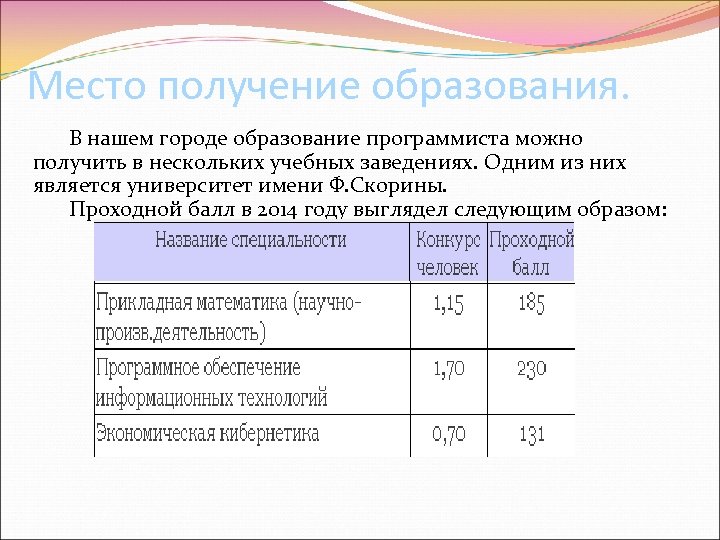 Место получение образования.

В нашем городе образование программиста можно получить в нескольких учебных заведениях. Одним из них является университет имени Ф.Скорины.

Проходной балл в 2014 году выглядел следующим образом:

| Название специальности | Конкурс человек | Проходной балл |
|---|---|---|
| Прикладная математика (научно-произв.деятельность) | 1,15 | 185 |
| Программное обеспечение информационных технологий | 1,70 | 230 |
| Экономическая кибернетика | 0,70 | 131 |